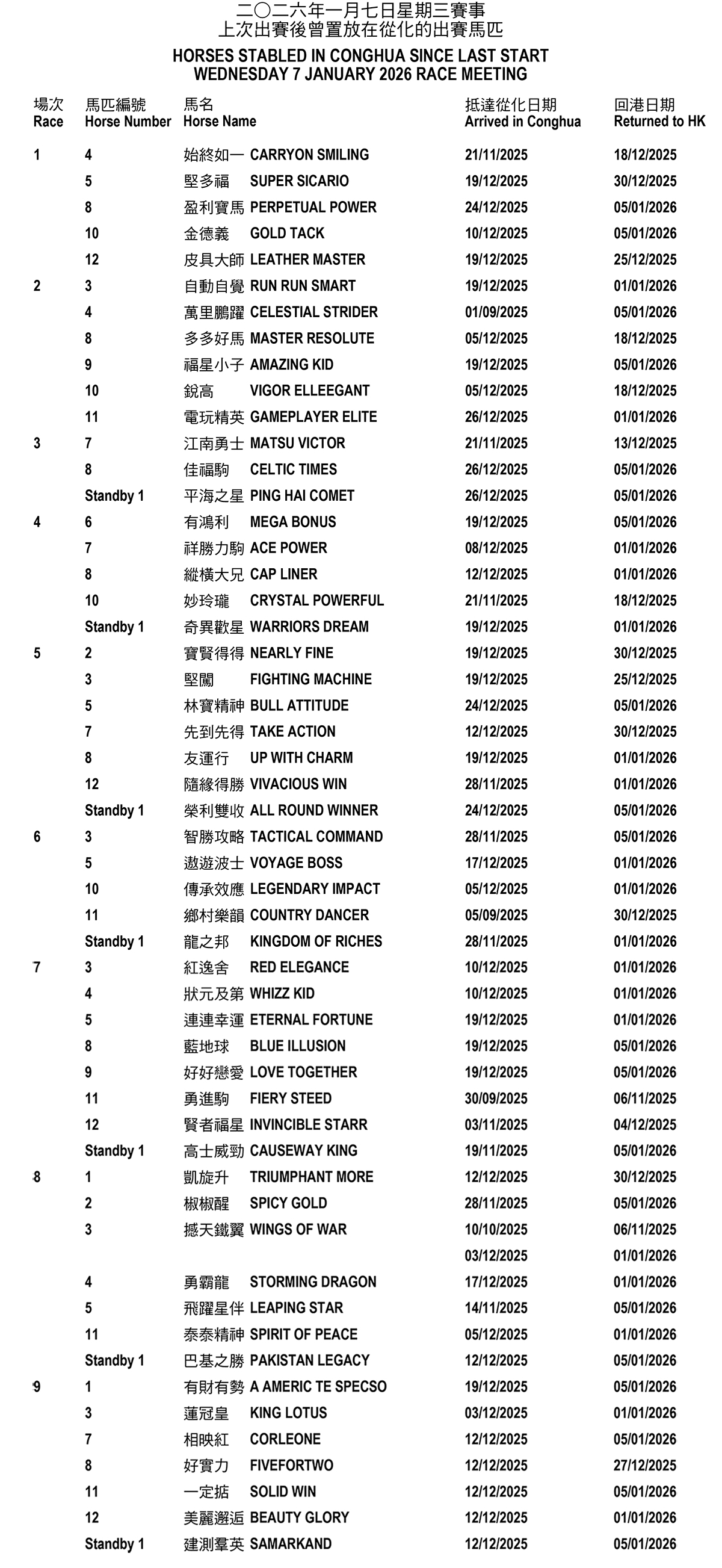 二〇二六年一月七日星期三賽事
上次出賽後曾置放在從化的出賽馬匹

HORSES STABLED IN CONGHUA SINCE LAST START
WEDNESDAY 7 JANUARY 2026 RACE MEETING

| 場次 Race | 馬匹編號 Horse Number | 馬名 Horse Name | 抵達從化日期 Arrived in Conghua | 回港日期 Returned to HK |
|---|---|---|---|---|
| 1 | 4 | 始終如一 CARRYON SMILING | 21/11/2025 | 18/12/2025 |
| | 5 | 堅多福 SUPER SICARIO | 19/12/2025 | 30/12/2025 |
| | 8 | 盈利寶馬 PERPETUAL POWER | 24/12/2025 | 05/01/2026 |
| | 10 | 金德義 GOLD TACK | 10/12/2025 | 05/01/2026 |
| | 12 | 皮具大師 LEATHER MASTER | 19/12/2025 | 25/12/2025 |
| 2 | 3 | 自動自覺 RUN RUN SMART | 19/12/2025 | 01/01/2026 |
| | 4 | 萬里鵬躍 CELESTIAL STRIDER | 01/09/2025 | 05/01/2026 |
| | 8 | 多多好馬 MASTER RESOLUTE | 05/12/2025 | 18/12/2025 |
| | 9 | 福星小子 AMAZING KID | 19/12/2025 | 05/01/2026 |
| | 10 | 銳高 VIGOR ELLEEGANT | 05/12/2025 | 18/12/2025 |
| | 11 | 電玩精英 GAMEPLAYER ELITE | 26/12/2025 | 01/01/2026 |
| 3 | 7 | 江南勇士 MATSU VICTOR | 21/11/2025 | 13/12/2025 |
| | 8 | 佳福駒 CELTIC TIMES | 26/12/2025 | 05/01/2026 |
| | Standby 1 | 平海之星 PING HAI COMET | 26/12/2025 | 05/01/2026 |
| 4 | 6 | 有鴻利 MEGA BONUS | 19/12/2025 | 05/01/2026 |
| | 7 | 祥勝力駒 ACE POWER | 08/12/2025 | 01/01/2026 |
| | 8 | 縱橫大兄 CAP LINER | 12/12/2025 | 01/01/2026 |
| | 10 | 妙玲瓏 CRYSTAL POWERFUL | 21/11/2025 | 18/12/2025 |
| | Standby 1 | 奇異歡星 WARRIORS DREAM | 19/12/2025 | 01/01/2026 |
| 5 | 2 | 寶賢得得 NEARLY FINE | 19/12/2025 | 30/12/2025 |
| | 3 | 堅闖 FIGHTING MACHINE | 19/12/2025 | 25/12/2025 |
| | 5 | 林寶精神 BULL ATTITUDE | 24/12/2025 | 05/01/2026 |
| | 7 | 先到先得 TAKE ACTION | 12/12/2025 | 30/12/2025 |
| | 8 | 友運行 UP WITH CHARM | 19/12/2025 | 01/01/2026 |
| | 12 | 隨緣得勝 VIVACIOUS WIN | 28/11/2025 | 01/01/2026 |
| | Standby 1 | 榮利雙收 ALL ROUND WINNER | 24/12/2025 | 05/01/2026 |
| 6 | 3 | 智勝攻略 TACTICAL COMMAND | 28/11/2025 | 05/01/2026 |
| | 5 | 遨遊波士 VOYAGE BOSS | 17/12/2025 | 01/01/2026 |
| | 10 | 傳承效應 LEGENDARY IMPACT | 05/12/2025 | 01/01/2026 |
| | 11 | 鄉村樂韻 COUNTRY DANCER | 05/09/2025 | 30/12/2025 |
| | Standby 1 | 龍之邦 KINGDOM OF RICHES | 28/11/2025 | 01/01/2026 |
| 7 | 3 | 紅逸舍 RED ELEGANCE | 10/12/2025 | 01/01/2026 |
| | 4 | 狀元及第 WHIZZ KID | 10/12/2025 | 01/01/2026 |
| | 5 | 連連幸運 ETERNAL FORTUNE | 19/12/2025 | 01/01/2026 |
| | 8 | 藍地球 BLUE ILLUSION | 19/12/2025 | 05/01/2026 |
| | 9 | 好好戀愛 LOVE TOGETHER | 19/12/2025 | 05/01/2026 |
| | 11 | 勇進駒 FIERY STEED | 30/09/2025 | 06/11/2025 |
| | 12 | 賢者福星 INVINCIBLE STARR | 03/11/2025 | 04/12/2025 |
| | Standby 1 | 高士威勁 CAUSEWAY KING | 19/11/2025 | 05/01/2026 |
| 8 | 1 | 凱旋升 TRIUMPHANT MORE | 12/12/2025 | 30/12/2025 |
| | 2 | 椒椒醒 SPICY GOLD | 28/11/2025 | 05/01/2026 |
| | 3 | 撼天鐵翼 WINGS OF WAR | 10/10/2025 | 06/11/2025 |
| | | | 03/12/2025 | 01/01/2026 |
| | 4 | 勇霸龍 STORMING DRAGON | 17/12/2025 | 01/01/2026 |
| | 5 | 飛躍星伴 LEAPING STAR | 14/11/2025 | 05/01/2026 |
| | 11 | 泰泰精神 SPIRIT OF PEACE | 05/12/2025 | 01/01/2026 |
| | Standby 1 | 巴基之勝 PAKISTAN LEGACY | 12/12/2025 | 05/01/2026 |
| 9 | 1 | 有財有勢 A AMERIC TE SPECSO | 19/12/2025 | 05/01/2026 |
| | 3 | 蓮冠皇 KING LOTUS | 03/12/2025 | 01/01/2026 |
| | 7 | 相映紅 CORLEONE | 12/12/2025 | 05/01/2026 |
| | 8 | 好實力 FIVEFORTWO | 12/12/2025 | 27/12/2025 |
| | 11 | 一定掂 SOLID WIN | 12/12/2025 | 05/01/2026 |
| | 12 | 美麗邂逅 BEAUTY GLORY | 12/12/2025 | 01/01/2026 |
| | Standby 1 | 建測羣英 SAMARKAND | 12/12/2025 | 05/01/2026 |